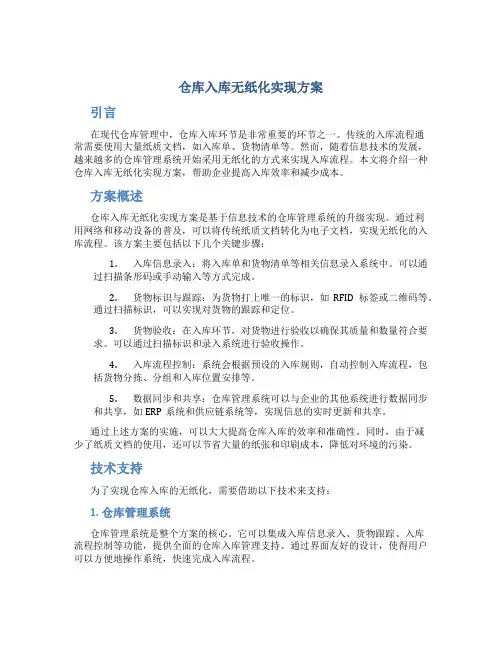 仓库入库无纸化实现方案

引言

在现代仓库管理中，仓库入库环节是非常重要的环节之一。传统的入库流程通常需要使用大量纸质文档，如入库单、货物清单等。然而，随着信息技术的发展，越来越多的仓库管理系统开始采用无纸化的方式来实现入库流程。本文将介绍一种仓库入库无纸化实现方案，帮助企业提高入库效率和减少成本。

方案概述

仓库入库无纸化实现方案是基于信息技术的仓库管理系统的升级实现。通过利用网络和移动设备的普及，可以将传统纸质文档转化为电子文档，实现无纸化的入库流程。该方案主要包括以下几个关键步骤：

1. 入库信息录入：将入库单和货物清单等相关信息录入系统中。可以通过扫描条形码或手动输入等方式完成。

2. 货物标识与跟踪：为货物打上唯一的标识，如 RFID 标签或二维码等。通过扫描标识，可以实现对货物的跟踪和定位。

3. 货物验收：在入库环节，对货物进行验收以确保其质量和数量符合要求。可以通过扫描标识和录入系统进行验收操作。

4. 入库流程控制：系统会根据预设的入库规则，自动控制入库流程，包括货物分拣、分组和入库位置安排等。

5. 数据同步和共享：仓库管理系统可以与企业的其他系统进行数据同步和共享，如 ERP 系统和供应链系统等，实现信息的实时更新和共享。

通过上述方案的实施，可以大大提高仓库入库的效率和准确性。同时，由于减少了纸质文档的使用，还可以节省大量的纸张和印刷成本，降低对环境的污染。

技术支持

为了实现仓库入库的无纸化，需要借助以下技术来支持：

1. 仓库管理系统

仓库管理系统是整个方案的核心，它可以集成入库信息录入、货物跟踪、入库流程控制等功能，提供全面的仓库入库管理支持。通过界面友好的设计，使得用户可以方便地操作系统，快速完成入库流程。